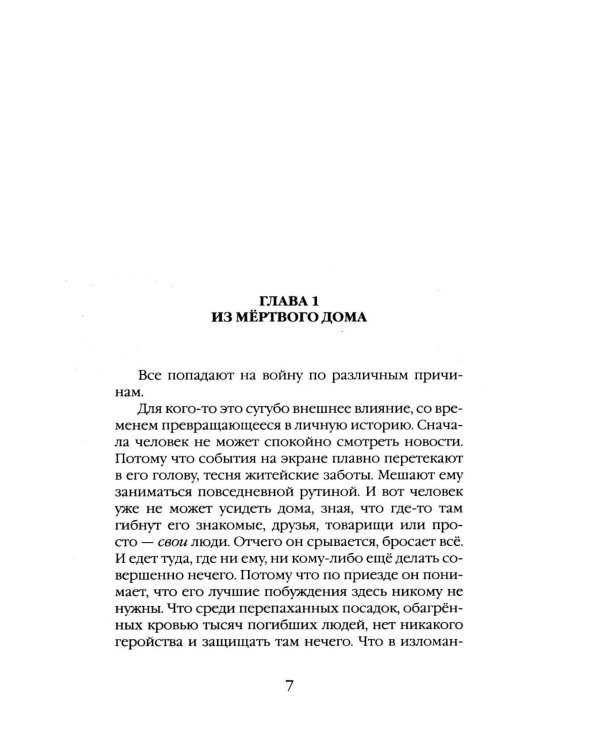 ГЛАВА 1
ИЗ МЁРТВОГО ДОМА

Все попадают на войну по различным причинам.

Для кого-то это сугубо внешнее влияние, со временем превращающееся в личную историю. Сначала человек не может спокойно смотреть новости. Потому что события на экране плавно перетекают в его голову, тесня житейские заботы. Мешают ему заниматься повседневной рутиной. И вот человек уже не может усидеть дома, зная, что где-то там гибнут его знакомые, друзья, товарищи или просто — свои люди. Отчего он срывается, бросает всё. И едет туда, где ни ему, ни кому-либо ещё делать совершенно нечего. Потому что по приезде он понимает, что его лучшие побуждения здесь никому не нужны. Что среди перепаханных посадок, обагрённых кровью тысяч погибших людей, нет никакого геройства и защищать там нечего. Что в изломан-

7